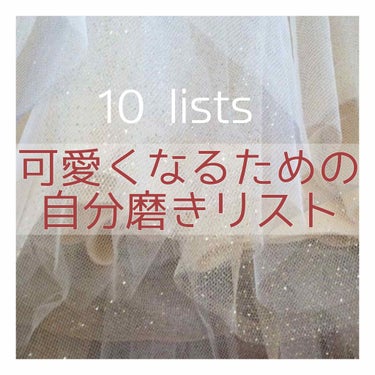 10 lists

可愛くなるための
自分磨きリスト